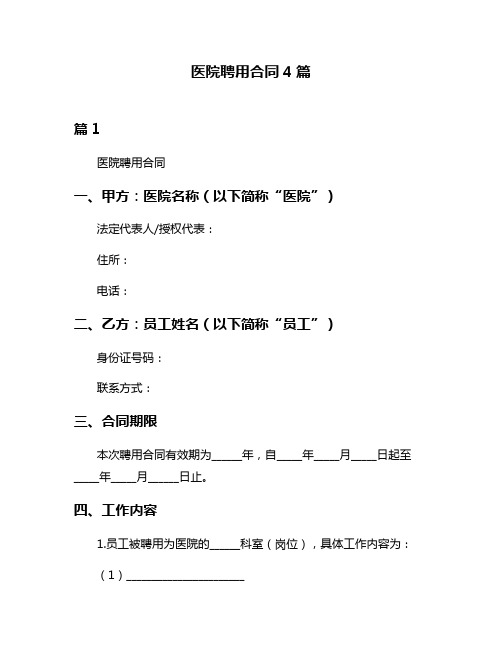 医院聘用合同 4 篇

篇 1

医院聘用合同

一、甲方：医院名称（以下简称“医院”）

法定代表人/授权代表：

住所：

电话：

二、乙方：员工姓名（以下简称“员工”）

身份证号码：

联系方式：

三、合同期限

本次聘用合同有效期为_____年，自____年____月____日起至____年____月_____日止。

四、工作内容

1.员工被聘用为医院的_____科室（岗位），具体工作内容为：

（1）____________________